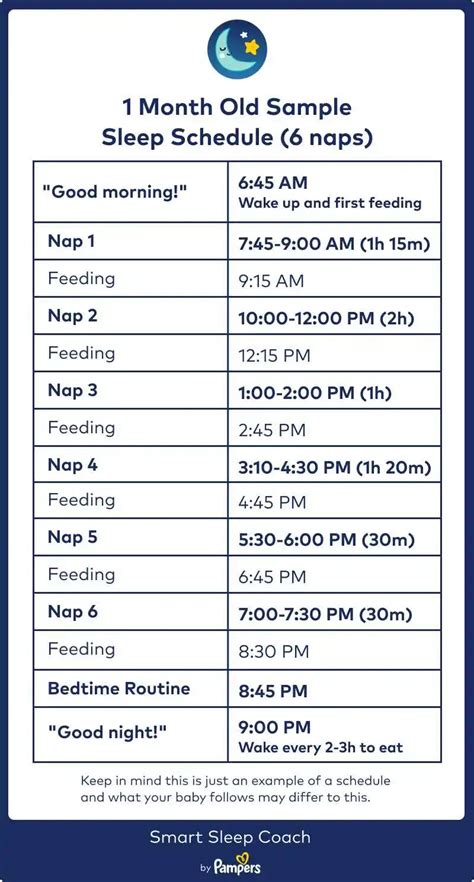 1 Month Old Sample Sleep Schedule (6 naps)

| "Good morning!" | 6:45 AM Wake up and first feeding |
|---|---|
| Nap 1 | 7:45-9:00 AM (1h 15m) |
| Feeding | 9:15 AM |
| Nap 2 | 10:00-12:00 PM (2h) |
| Feeding | 12:15 PM |
| Nap 3 | 1:00-2:00 PM (1h) |
| Feeding | 2:45 PM |
| Nap 4 | 3:10-4:30 PM (1h 20m) |
| Feeding | 4:45 PM |
| Nap 5 | 5:30-6:00 PM (30m) |
| Feeding | 6:45 PM |
| Nap 6 | 7:00-7:30 PM (30m) |
| Feeding | 8:30 PM |
| Bedtime Routine | 8:45 PM |
| "Good night!" | 9:00 PM Wake every 2-3h to eat |

Keep in mind this is just an example of a schedule and what your baby follows may differ to this.

Smart Sleep Coach

by Pampers